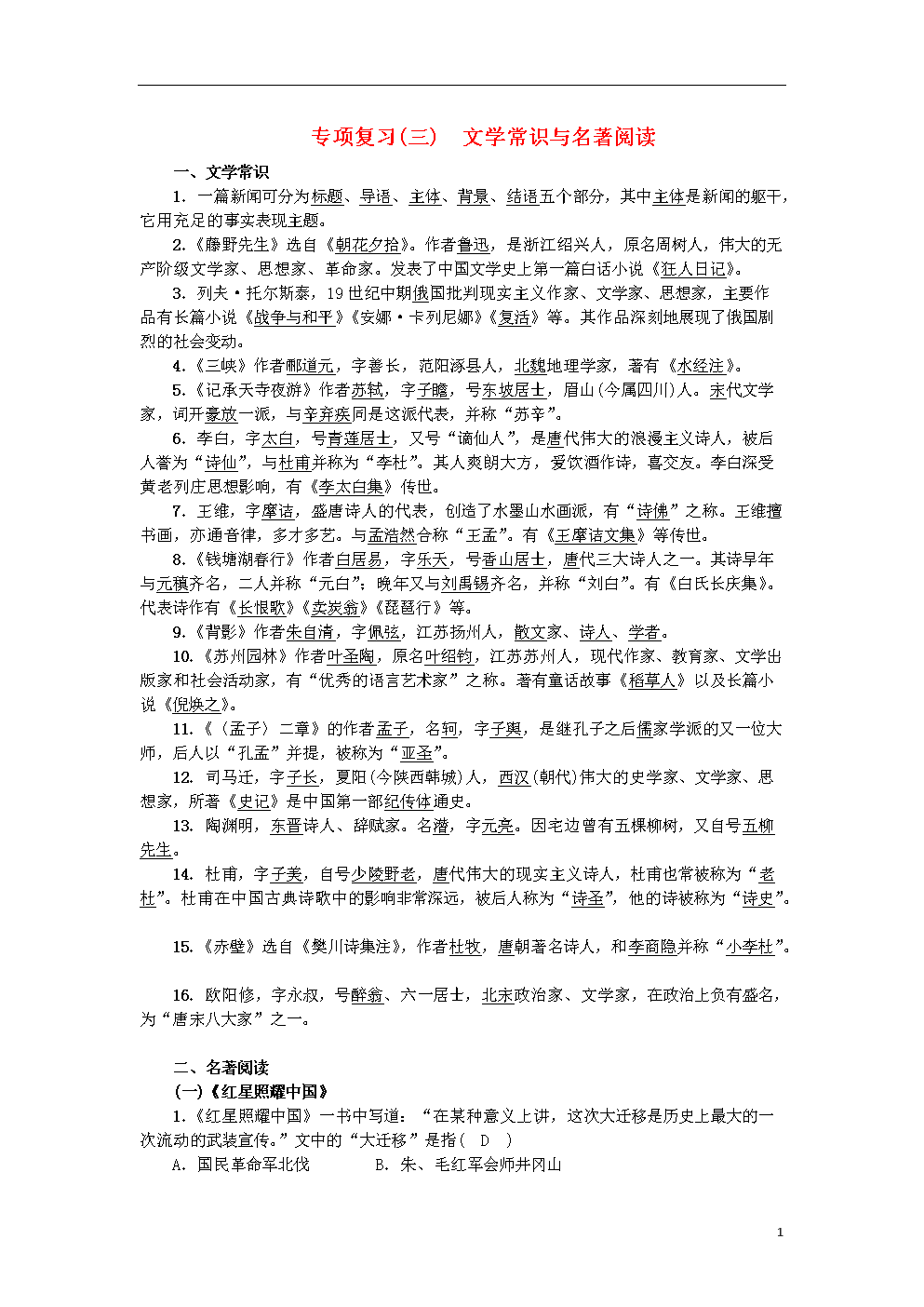 专项复习(三)　文学常识与名著阅读

一、文学常识

1. 一篇新闻可分为标题、导语、主体、背景、结语五个部分，其中主体是新闻的躯干，它用充足的事实表现主题。

2.《藤野先生》选自《朝花夕拾》。作者鲁迅，是浙江绍兴人，原名周树人，伟大的无产阶级文学家、思想家、革命家。发表了中国文学史上第一篇白话小说《狂人日记》。

3. 列夫·托尔斯泰，19世纪中期俄国批判现实主义作家、文学家、思想家，主要作品有长篇小说《战争与和平》《安娜·卡列尼娜》《复活》等。其作品深刻地展现了俄国剧烈的社会变动。

4.《三峡》作者郦道元，字善长，范阳涿县人，北魏地理学家，著有《水经注》。

5.《记承天寺夜游》作者苏轼，字子瞻，号东坡居士，眉山(今属四川)人。宋代文学家，词开豪放一派，与辛弃疾同是这派代表，并称“苏辛”。

6. 李白，字太白，号青莲居士，又号“谪仙人”，是唐代伟大的浪漫主义诗人，被后人誉为“诗仙”，与杜甫并称为“李杜”。其人爽朗大方，爱饮酒作诗，喜交友。李白深受黄老列庄思想影响，有《李太白集》传世。

7. 王维，字摩诘，盛唐诗人的代表，创造了水墨山水画派，有“诗佛”之称。王维擅书画，亦通音律，多才多艺。与孟浩然合称“王孟”。有《王摩诘文集》等传世。

8.《钱塘湖春行》作者白居易，字乐天，号香山居士，唐代三大诗人之一。其诗早年与元稹齐名，二人并称“元白”；晚年又与刘禹锡齐名，并称“刘白”。有《白氏长庆集》。代表诗作有《长恨歌》《卖炭翁》《琵琶行》等。

9.《背影》作者朱自清，字佩弦，江苏扬州人，散文家、诗人、学者。

10.《苏州园林》作者叶圣陶，原名叶绍钧，江苏苏州人，现代作家、教育家、文学出版家和社会活动家，有“优秀的语言艺术家”之称。著有童话故事《稻草人》以及长篇小说《倪焕之》。

11.《〈孟子〉二章》的作者孟子，名轲，字子舆，是继孔子之后儒家学派的又一位大师，后人以“孔孟”并提，被称为“亚圣”。

12. 司马迁，字子长，夏阳(今陕西韩城)人，西汉(朝代)伟大的史学家、文学家、思想家，所著《史记》是中国第一部纪传体通史。

13. 陶渊明，东晋诗人、辞赋家。名潜，字元亮。因宅边曾有五棵柳树，又自号五柳先生。

14. 杜甫，字子美，自号少陵野老，唐代伟大的现实主义诗人，杜甫也常被称为“老杜”。杜甫在中国古典诗歌中的影响非常深远，被后人称为“诗圣”，他的诗被称为“诗史”。

15.《赤壁》选自《樊川诗集注》，作者杜牧，唐朝著名诗人，和李商隐并称“小李杜”。

16. 欧阳修，字永叔，号醉翁、六一居士，北宋政治家、文学家，在政治上负有盛名，为“唐宋八大家”之一。

二、名著阅读

(一)《红星照耀中国》

1.《红星照耀中国》一书中写道：“在某种意义上讲，这次大迁移是历史上最大的一次流动的武装宣传。”文中的“大迁移”是指( D )

A. 国民革命军北伐　　B. 朱、毛红军会师井冈山

1